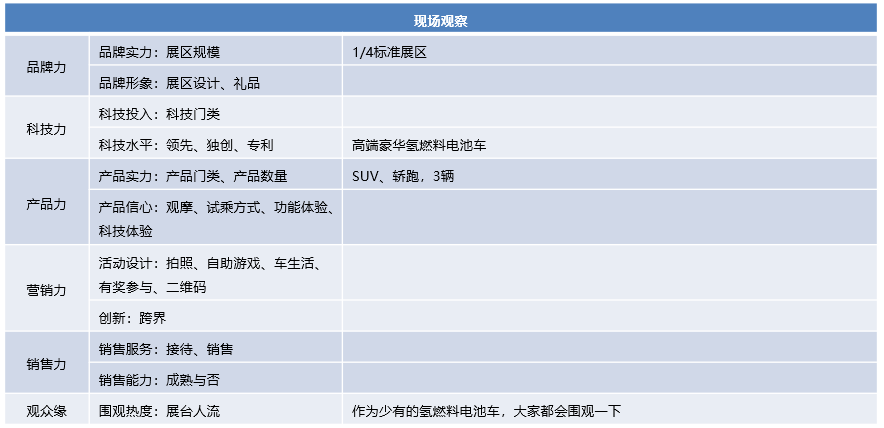 | 现场观察 | | |
|---|---|---|
| 品牌力 | 品牌实力：展区规模 | 1/4标准展区 |
| | 品牌形象：展区设计、礼品 | |
| 科技力 | 科技投入：科技门类 | |
| | 科技水平：领先、独创、专利 | 高端豪华氢燃料电池车 |
| 产品力 | 产品实力：产品门类、产品数量 | SUV、轿跑，3辆 |
| | 产品信心：观摩、试乘方式、功能体验、科技体验 | |
| 营销力 | 活动设计：拍照、自助游戏、车生活、有奖参与、二维码 | |
| | 创新：跨界 | |
| 销售力 | 销售服务：接待、销售 | |
| | 销售能力：成熟与否 | |
| 观众缘 | 围观热度：展台人流 | 作为少有的氢燃料电池车，大家都会围观一下 |